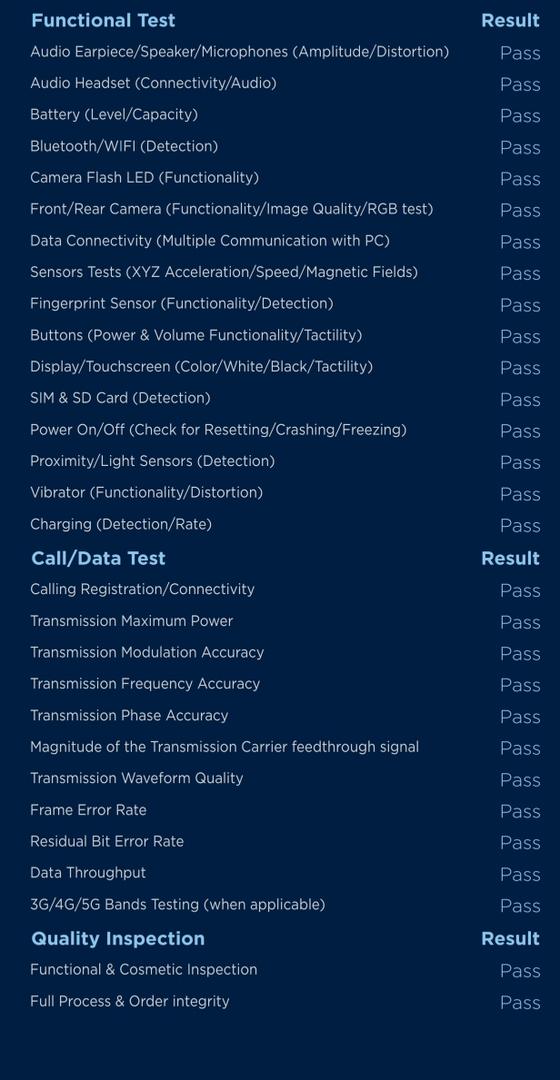 | Functional Test | Result |
|---|---|
| Audio Earpiece/Speaker/Microphones (Amplitude/Distortion) | Pass |
| Audio Headset (Connectivity/Audio) | Pass |
| Battery (Level/Capacity) | Pass |
| Bluetooth/WIFI (Detection) | Pass |
| Camera Flash LED (Functionality) | Pass |
| Front/Rear Camera (Functionality/Image Quality/RGB test) | Pass |
| Data Connectivity (Multiple Communication with PC) | Pass |
| Sensors Tests (XYZ Acceleration/Speed/Magnetic Fields) | Pass |
| Fingerprint Sensor (Functionality/Detection) | Pass |
| Buttons (Power & Volume Functionality/Tactility) | Pass |
| Display/Touchscreen (Color/White/Black/Tactility) | Pass |
| SIM & SD Card (Detection) | Pass |
| Power On/Off (Check for Resetting/Crashing/Freezing) | Pass |
| Proximity/Light Sensors (Detection) | Pass |
| Vibrator (Functionality/Distortion) | Pass |
| Charging (Detection/Rate) | Pass |

| Call/Data Test | Result |
|---|---|
| Calling Registration/Connectivity | Pass |
| Transmission Maximum Power | Pass |
| Transmission Modulation Accuracy | Pass |
| Transmission Frequency Accuracy | Pass |
| Transmission Phase Accuracy | Pass |
| Magnitude of the Transmission Carrier feedthrough signal | Pass |
| Transmission Waveform Quality | Pass |
| Frame Error Rate | Pass |
| Residual Bit Error Rate | Pass |
| Data Throughput | Pass |
| 3G/4G/5G Bands Testing (when applicable) | Pass |

| Quality Inspection | Result |
|---|---|
| Functional & Cosmetic Inspection | Pass |
| Full Process & Order integrity | Pass |